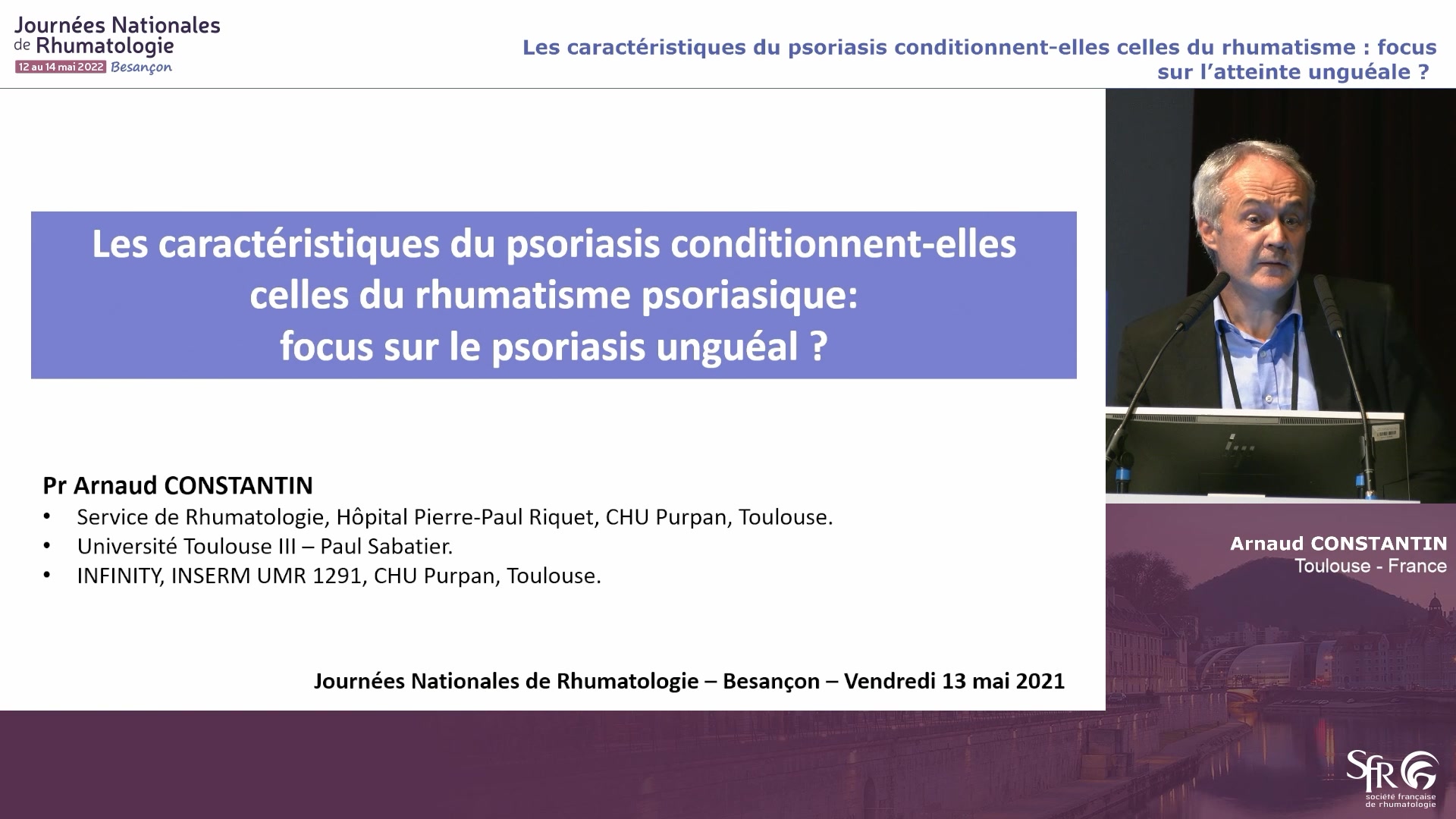 Journées Nationales de Rhumatologie
12 au 14 mai 2022 Besançon

Les caractéristiques du psoriasis conditionnent-elles celles du rhumatisme : focus sur l'atteinte unguéale ?

Les caractéristiques du psoriasis conditionnent-elles celles du rhumatisme psoriasique: focus sur le psoriasis unguéal ?

Pr Arnaud CONSTANTIN
• Service de Rhumatologie, Hôpital Pierre-Paul Riquet, CHU Purpan, Toulouse.
• Université Toulouse III – Paul Sabatier.
• INFINITY, INSERM UMR 1291, CHU Purpan, Toulouse.

Journées Nationales de Rhumatologie – Besançon – Vendredi 13 mai 2021

Arnaud CONSTANTIN
Toulouse - France

SFR
société française de rhumatologie